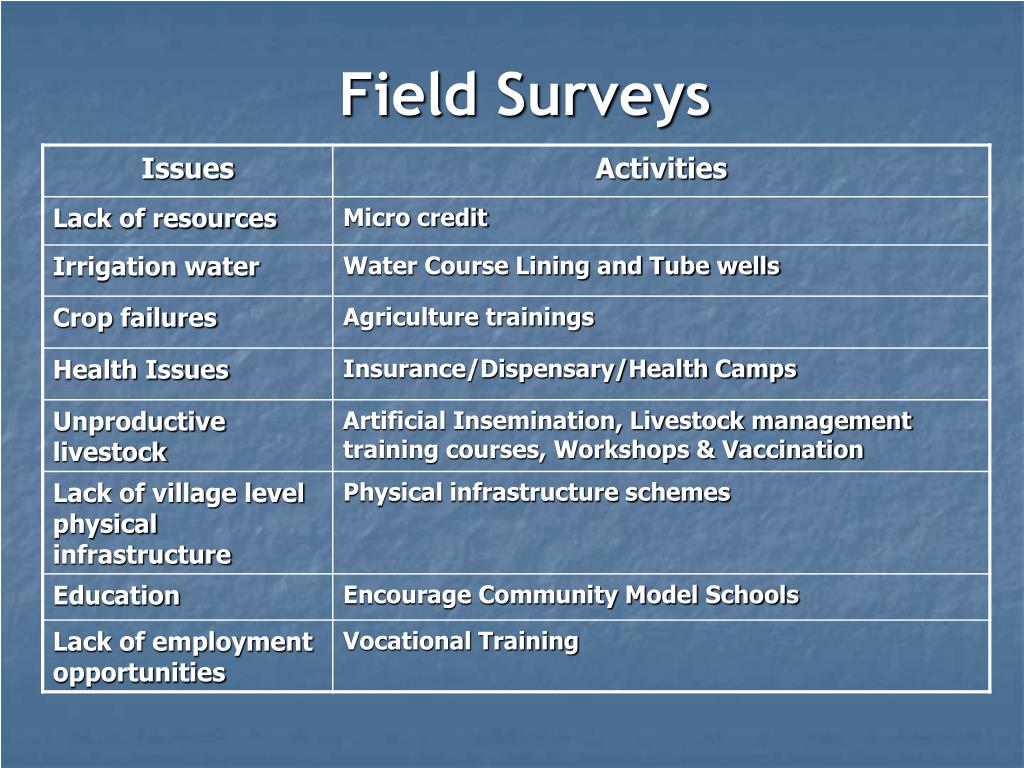 Field Surveys

| Issues | Activities |
|---|---|
| Lack of resources | Micro credit |
| Irrigation water | Water Course Lining and Tube wells |
| Crop failures | Agriculture trainings |
| Health Issues | Insurance/Dispensary/Health Camps |
| Unproductive livestock | Artificial Insemination, Livestock management training courses, Workshops & Vaccination |
| Lack of village level physical infrastructure | Physical infrastructure schemes |
| Education | Encourage Community Model Schools |
| Lack of employment opportunities | Vocational Training |